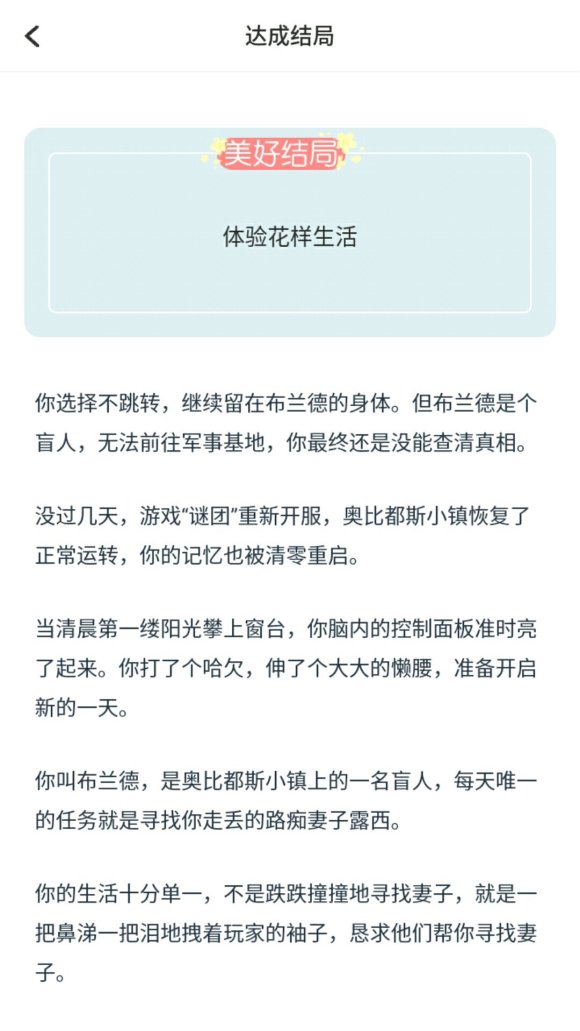 达成结局

美好结局

体验花样生活

你选择不跳转，继续留在布兰德的身体。但布兰德是个盲人，无法前往军事基地，你最终还是没能查清真相。

没过几天，游戏“谜团”重新开服，奥比都斯小镇恢复了正常运转，你的记忆也被清零重启。

当清晨第一缕阳光攀上窗台，你脑内的控制面板准时亮了起来。你打了个哈欠，伸了个大大的懒腰，准备开启新的一天。

你叫布兰德，是奥比都斯小镇上的一名盲人，每天唯一的任务就是寻找你走丢的路痴妻子露西。

你的生活十分单一，不是跌跌撞撞地寻找妻子，就是一把鼻涕一把泪地拽着玩家的袖子，恳求他们帮你寻找妻子。